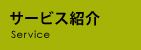 サービス紹介
Service